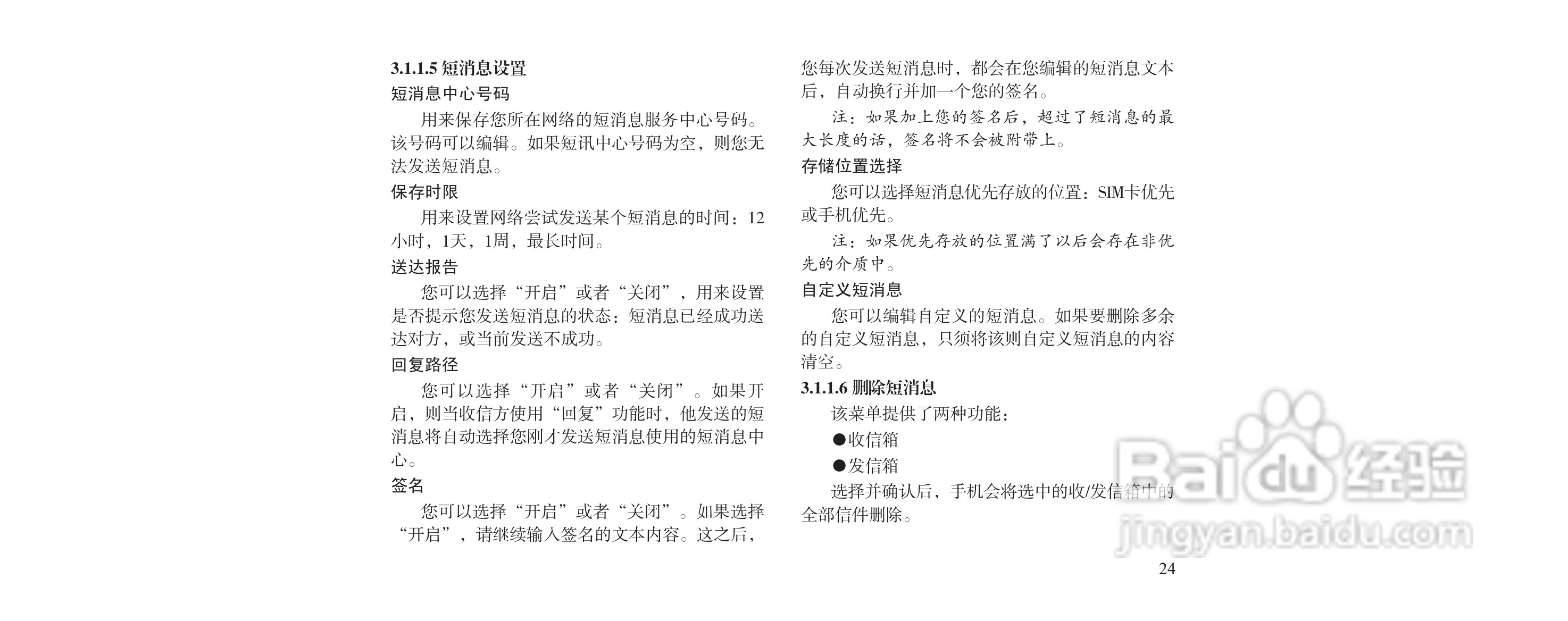 3.1.1.5 短消息设置

短消息中心号码

用来保存您所在网络的短消息服务中心号码。该号码可以编辑。如果短讯中心号码为空，则您无法发送短消息。

保存时限

用来设置网络尝试发送某个短消息的时间：12小时，1天，1周，最长时间。

送达报告

您可以选择“开启”或者“关闭”，用来设置是否提示您发送短消息的状态：短消息已经成功送达对方，或当前发送不成功。

回复路径

您可以选择“开启”或者“关闭”。如果开启，则当收信方使用“回复”功能时，他发送的短消息将自动选择您刚才发送短消息使用的短消息中心。

签名

您可以选择“开启”或者“关闭”。如果选择“开启”，请继续输入签名的文本内容。这之后，您每次发送短消息时，都会在您编辑的短消息文本后，自动换行并加一个您的签名。

注：如果加上您的签名后，超过了短消息的最大长度的话，签名将不会被附带上。

存储位置选择

您可以选择短消息优先存放的位置：SIM卡优先或手机优先。

注：如果优先存放的位置满了以后会存在非优先的介质中。

自定义短消息

您可以编辑自定义的短消息。如果要删除多余的自定义短消息，只须将该则自定义短消息的内容清空。

3.1.1.6 删除短消息

该菜单提供了两种功能：

●收信箱

●发信箱

选择并确认后，手机会将选中的收/发信箱中的全部信件删除。

Baidu 经验
jingyan.baidu.com

24